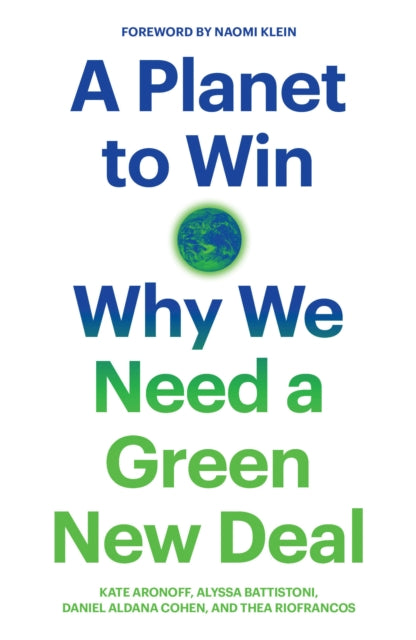 FOREWORD BY NAOMI KLEIN

A Planet to Win

Why We Need a Green New Deal

KATE ARONOFF, ALYSSA BATTISTONI, DANIEL ALDANA COHEN, AND THEA RIOFRANCOS